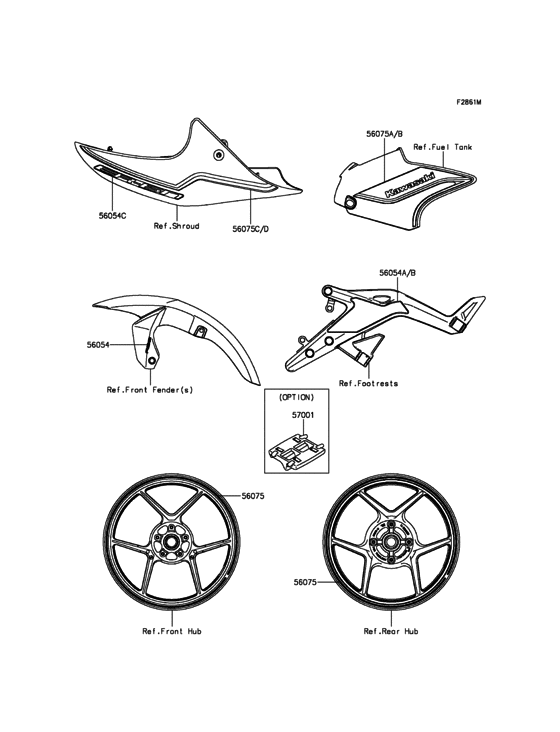 F2861M

56075A/B

Ref.Fuel Tank

Kawasaki

56054C

Ref.Shroud

56075C/D

56054A/B

56054

Ref.Front Fender(s)

Ref.Footrests

(OPTION)

57001

56075

56075

Ref.Front Hub

Ref.Rear Hub